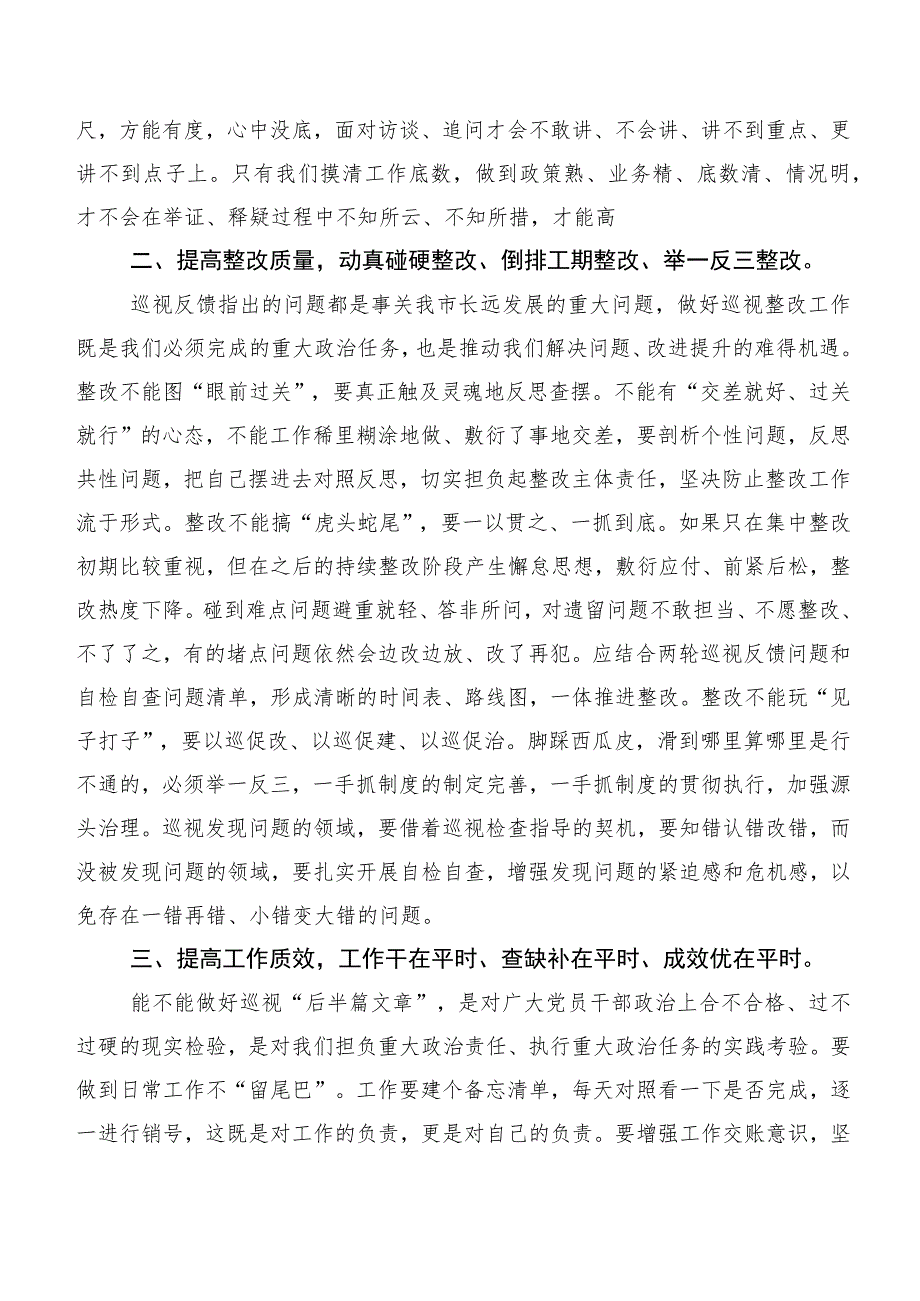 尺，方能有度，心中没底，面对访谈、追问才会不敢讲、不会讲、讲不到重点、更讲不到点子上。只有我们摸清工作底数，做到政策熟、业务精、底数清、情况明，才不会在举证、释疑过程中不知所云、不知所措，才能高

二、提高整改质量，动真碰硬整改、倒排工期整改、举一反三整改。

巡视反馈指出的问题都是事关我市长远发展的重大问题，做好巡视整改工作既是我们必须完成的重大政治任务，也是推动我们解决问题、改进提升的难得机遇。整改不能图“眼前过关”，要真正触及灵魂地反思查摆。不能有“交差就好、过关就行”的心态，不能工作稀里糊涂地做、敷衍了事地交差，要剖析个性问题，反思共性问题，把自己摆进去对照反思，切实担负起整改主体责任，坚决防止整改工作流于形式。整改不能搞“虎头蛇尾”，要一以贯之、一抓到底。如果只在集中整改初期比较重视，但在之后的持续整改阶段产生懈怠思想，敷衍应付、前紧后松，整改热度下降。碰到难点问题避重就轻、答非所问，对遗留问题不敢担当、不愿整改、不了了之，有的堵点问题依然会边改边放、改了再犯。应结合两轮巡视反馈问题和自检自查问题清单，形成清晰的时间表、路线图，一体推进整改。整改不能玩“见子打子”，要以巡促改、以巡促建、以巡促治。脚踩西瓜皮，滑到哪里算哪里是行不通的，必须举一反三，一手抓制度的制定完善，一手抓制度的贯彻执行，加强源头治理。巡视发现问题的领域，要借着巡视检查指导的契机，要知错认错改错，而没被发现问题的领域，要扎实开展自检自查，增强发现问题的紧迫感和危机感，以免存在一错再错、小错变大错的问题。

三、提高工作质效，工作干在平时、查缺补在平时、成效优在平时。

能不能做好巡视“后半篇文章”，是对广大党员干部政治上合不合格、过不过硬的现实检验，是对我们担负重大政治责任、执行重大政治任务的实践考验。要做到日常工作不“留尾巴”。工作要建个备忘清单，每天对照看一下是否完成，逐一进行销号，这既是对工作的负责，更是对自己的负责。要增强工作交账意识，坚